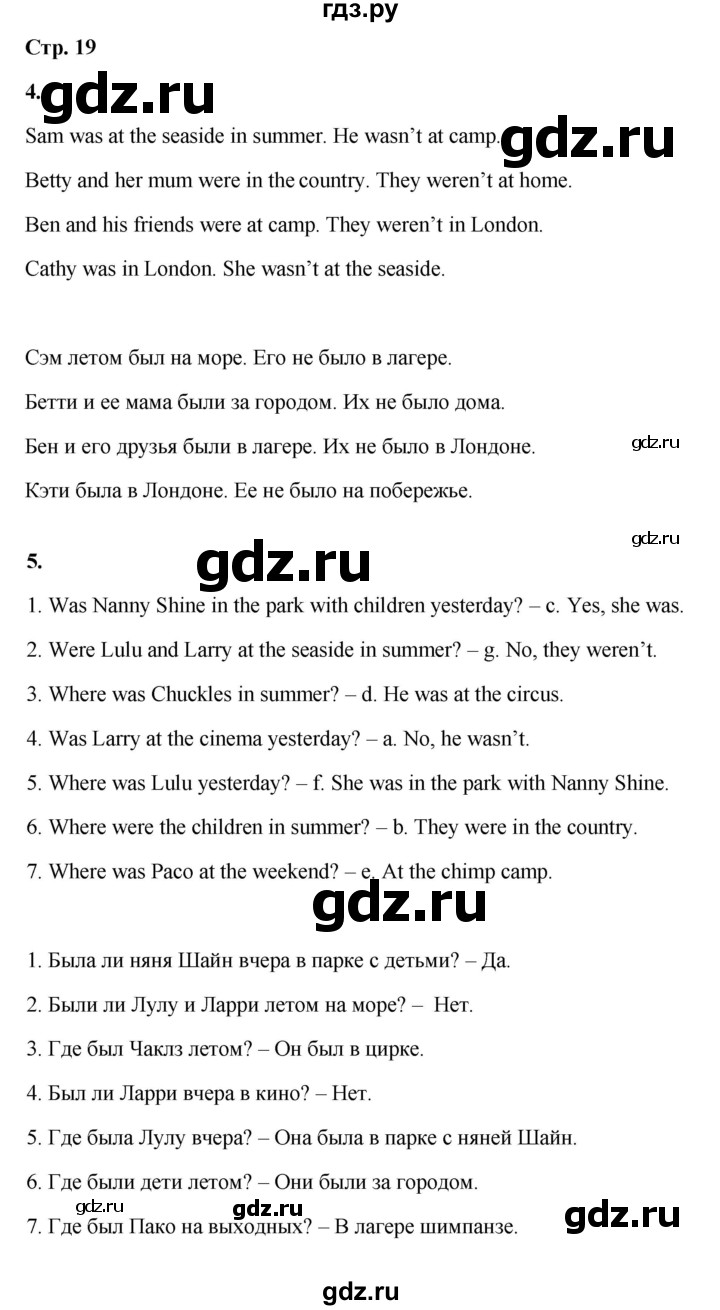 гдз.ру

Стр. 19

4. gdz.ru

Sam was at the seaside in summer. He wasn't at camp. gdz.ru

Betty and her mum were in the country. They weren't at home.

Ben and his friends were at camp. They weren't in London.

Cathy was in London. She wasn't at the seaside.

Сэм летом был на море. Его не было в лагере.

Бетти и ее мама были за городом. Их не было дома.

Бен и его друзья были в лагере. Их не было в Лондоне. gdz.ru

Кэти была в Лондоне. Ее не было на побережье.

gdz.ru

5. gdz.ru

1. Was Nanny Shine in the park with children yesterday? – c. Yes, she was.

2. Were Lulu and Larry at the seaside in summer? – g. No, they weren't.

3. Where was Chuckles in summer? – d. He was at the circus.

4. Was Larry at the cinema yesterday? – a. No, he wasn't.

5. Where was Lulu yesterday? – f. She was in the park with Nanny Shine.

6. Where were the children in summer? – b. They were in the country.

7. Where was Paco at the weekend? – e. At the chimp camp.

gdz.ru

1. Была ли няня Шайн вчера в парке с детьми? – Да.

2. Были ли Лулу и Ларри летом на море? – Нет.

3. Где был Чаклз летом? – Он был в цирке.

4. Был ли Ларри вчера в кино? – Нет.

5. Где была Лулу вчера? – Она была в парке с няней Шайн.

6. Где были дети летом? – Они были за городом.

gdz.ru gdz.ru

7. Где был Пако на выходных? – В лагере шимпанзе. gdz.ru

gdz.ru